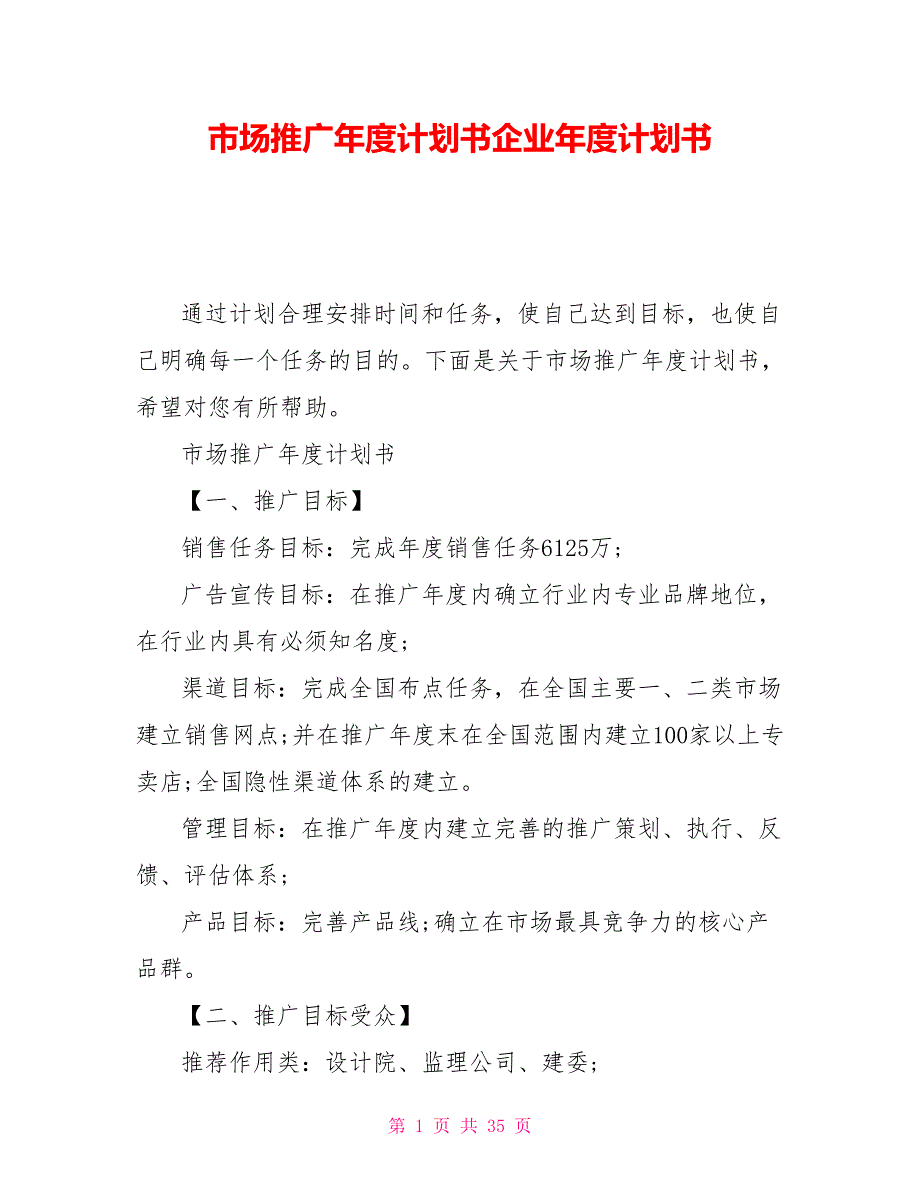 市场推广年度计划书企业年度计划书

通过计划合理安排时间和任务，使自己达到目标，也使自己明确每一个任务的目的。下面是关于市场推广年度计划书，希望对您有所帮助。

市场推广年度计划书

【一、推广目标】

销售任务目标：完成年度销售任务6125万；

广告宣传目标：在推广年度内确立行业内专业品牌地位，在行业内具有必须知名度；

渠道目标：完成全国布点任务，在全国主要一、二类市场建立销售网点;并在推广年度末在全国范围内建立100家以上专卖店;全国隐性渠道体系的建立。

管理目标：在推广年度内建立完善的推广策划、执行、反馈、评估体系；

产品目标：完善产品线;确立在市场最具竞争力的核心产品群。

【二、推广目标受众】

推荐作用类：设计院、监理公司、建委；

第 1 页 共 35 页